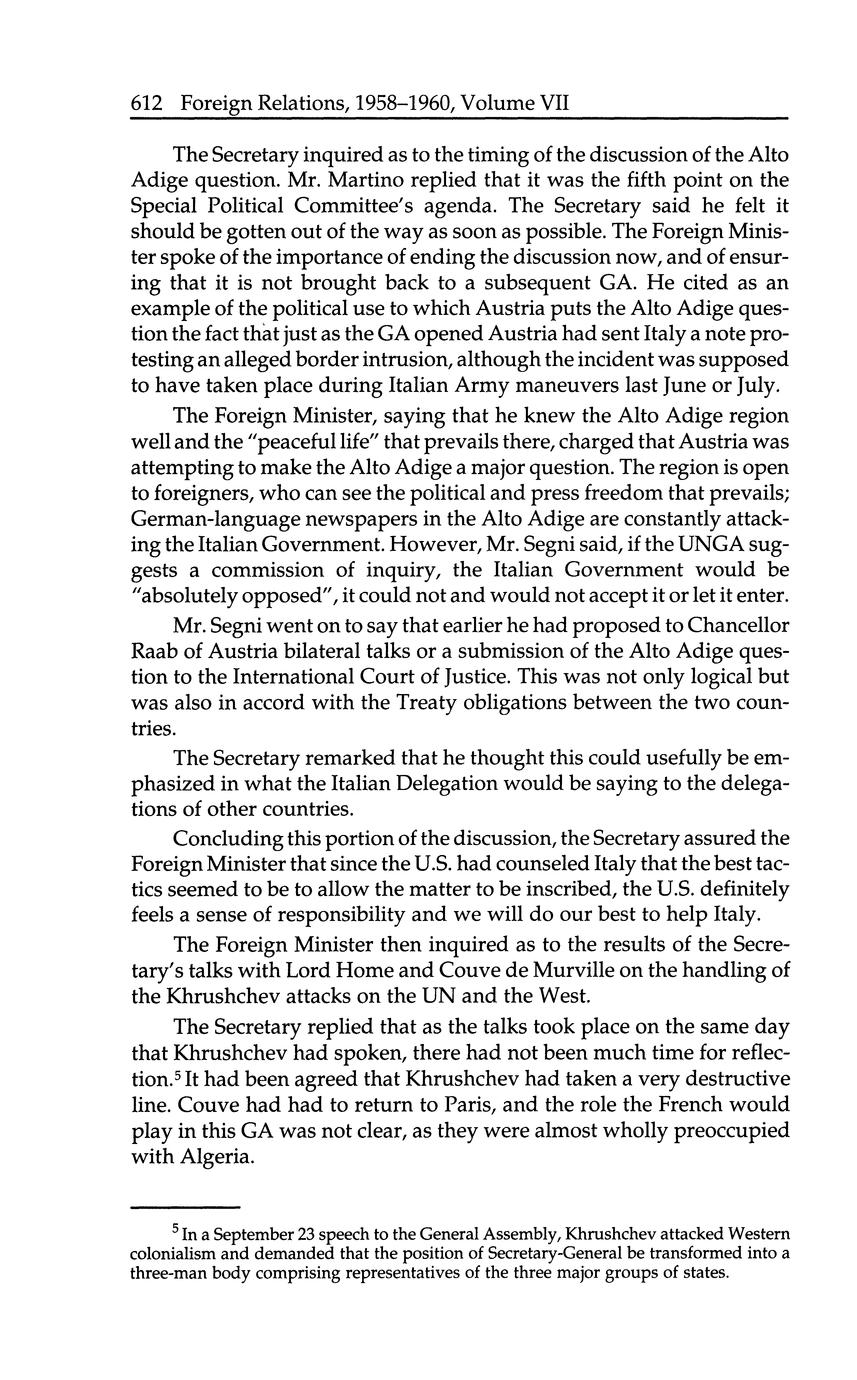 612 Foreign Relations, 1958–1960, Volume VII

The Secretary inquired as to the timing of the discussion of the Alto Adige question. Mr. Martino replied that it was the fifth point on the Special Political Committee's agenda. The Secretary said he felt it should be gotten out of the way as soon as possible. The Foreign Minister spoke of the importance of ending the discussion now, and of ensuring that it is not brought back to a subsequent GA. He cited as an example of the political use to which Austria puts the Alto Adige question the fact that just as the GA opened Austria had sent Italy a note protesting an alleged border intrusion, although the incident was supposed to have taken place during Italian Army maneuvers last June or July.

The Foreign Minister, saying that he knew the Alto Adige region well and the "peaceful life" that prevails there, charged that Austria was attempting to make the Alto Adige a major question. The region is open to foreigners, who can see the political and press freedom that prevails; German-language newspapers in the Alto Adige are constantly attacking the Italian Government. However, Mr. Segni said, if the UNGA suggests a commission of inquiry, the Italian Government would be "absolutely opposed", it could not and would not accept it or let it enter.

Mr. Segni went on to say that earlier he had proposed to Chancellor Raab of Austria bilateral talks or a submission of the Alto Adige question to the International Court of Justice. This was not only logical but was also in accord with the Treaty obligations between the two countries.

The Secretary remarked that he thought this could usefully be emphasized in what the Italian Delegation would be saying to the delegations of other countries.

Concluding this portion of the discussion, the Secretary assured the Foreign Minister that since the U.S. had counseled Italy that the best tactics seemed to be to allow the matter to be inscribed, the U.S. definitely feels a sense of responsibility and we will do our best to help Italy.

The Foreign Minister then inquired as to the results of the Secretary's talks with Lord Home and Couve de Murville on the handling of the Khrushchev attacks on the UN and the West.

The Secretary replied that as the talks took place on the same day that Khrushchev had spoken, there had not been much time for reflection.$^5$ It had been agreed that Khrushchev had taken a very destructive line. Couve had had to return to Paris, and the role the French would play in this GA was not clear, as they were almost wholly preoccupied with Algeria.

$^5$ In a September 23 speech to the General Assembly, Khrushchev attacked Western colonialism and demanded that the position of Secretary-General be transformed into a three-man body comprising representatives of the three major groups of states.